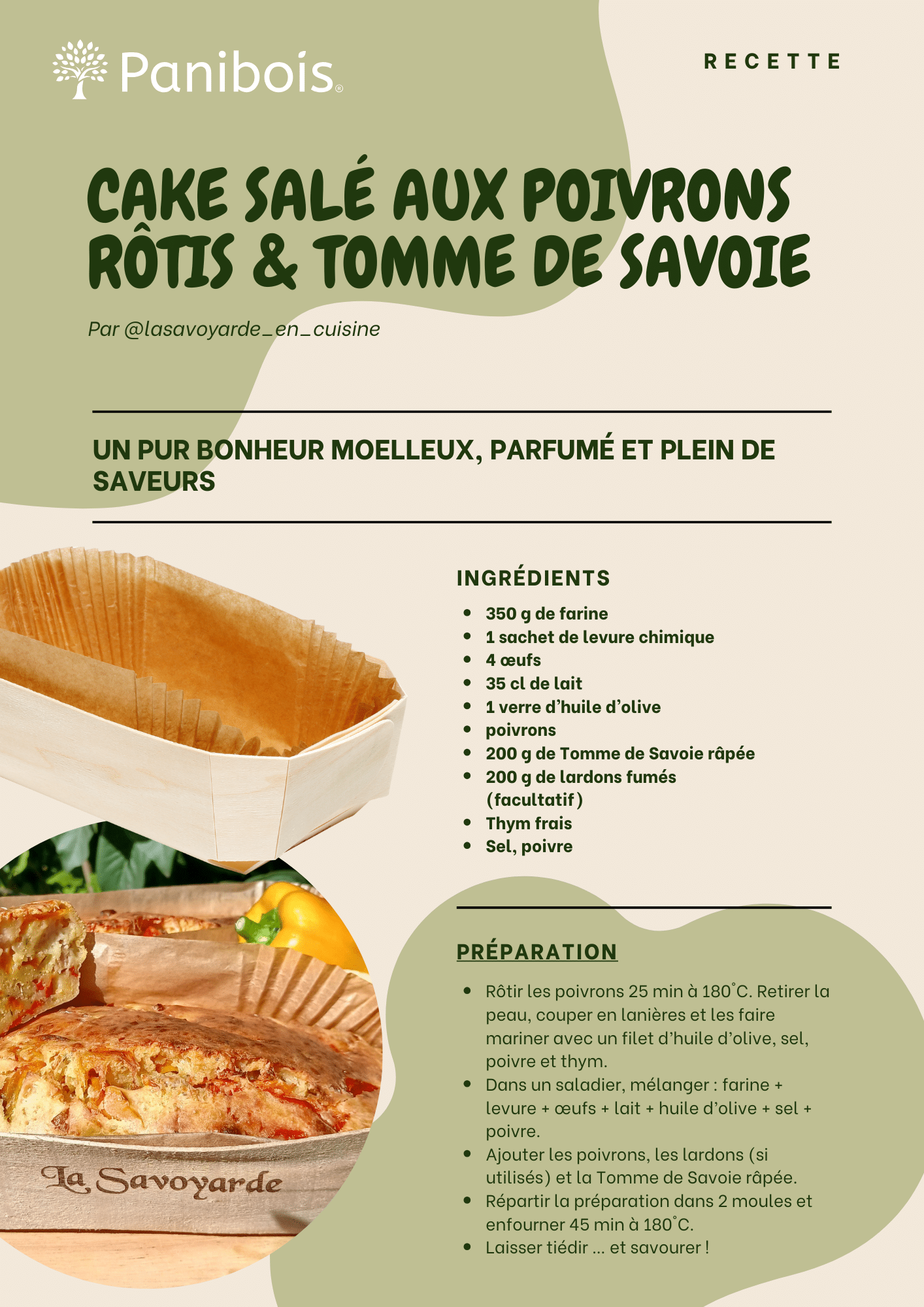 Panibois®

RECETTE

CAKE SALÉ AUX POIVRONS RÔTIS & TOMME DE SAVOIE

Par @lasavoyarde_en_cuisine

UN PUR BONHEUR MOELLEUX, PARFUMÉ ET PLEIN DE SAVEURS

INGRÉDIENTS

• 350 g de farine
• 1 sachet de levure chimique
• 4 œufs
• 35 cl de lait
• 1 verre d'huile d'olive
• poivrons
• 200 g de Tomme de Savoie râpée
• 200 g de lardons fumés (facultatif)
• Thym frais
• Sel, poivre

PRÉPARATION

• Rôtir les poivrons 25 min à 180°C. Retirer la peau, couper en lanières et les faire mariner avec un filet d'huile d'olive, sel, poivre et thym.
• Dans un saladier, mélanger : farine + levure + œufs + lait + huile d'olive + sel + poivre.
• Ajouter les poivrons, les lardons (si utilisés) et la Tomme de Savoie râpée.
• Répartir la préparation dans 2 moules et enfourner 45 min à 180°C.
• Laisser tiédir ... et savourer !

La Savoyarde